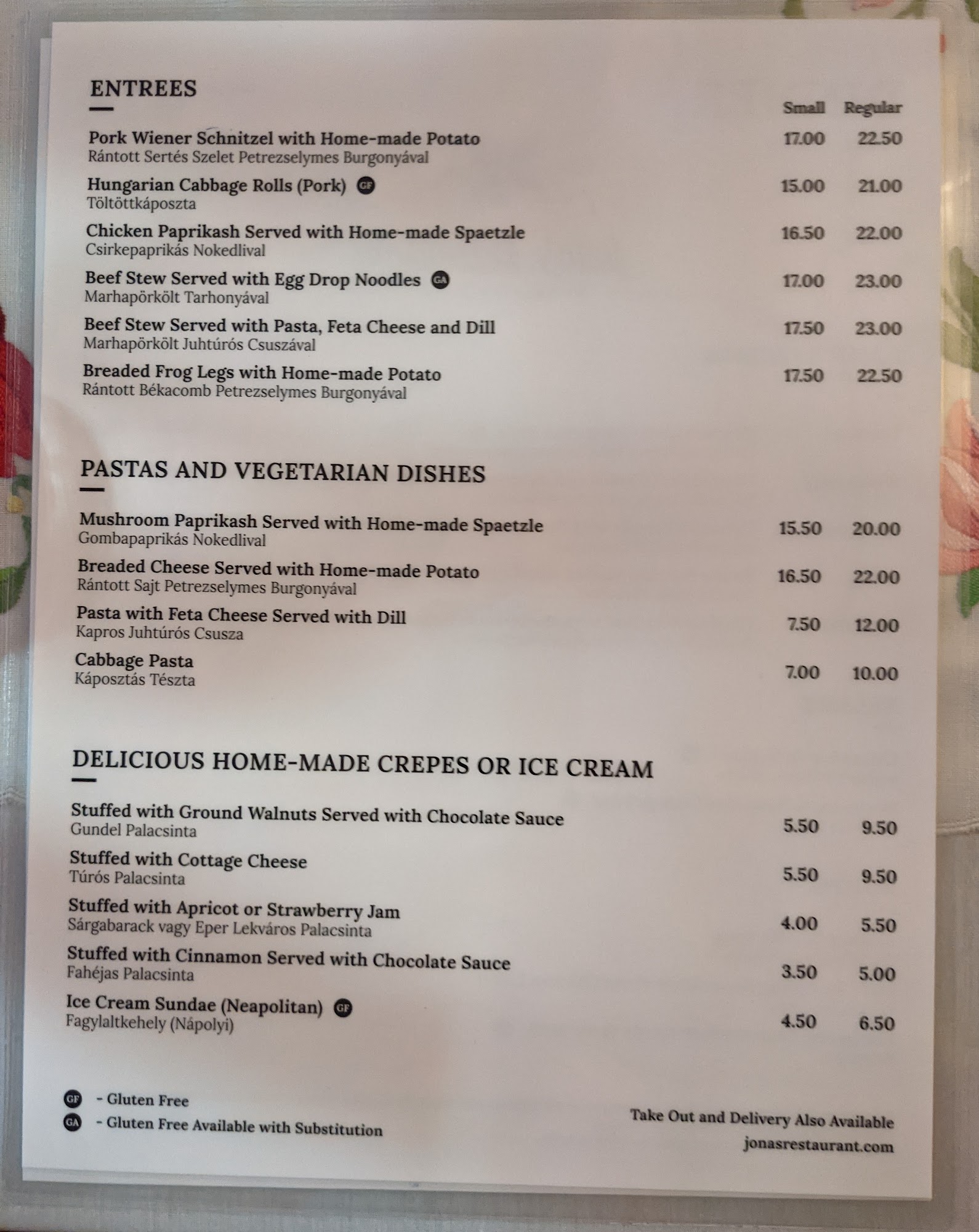 ENTREES

Small Regular

Pork Wiener Schnitzel with Home-made Potato
Rántott Sertés Szelet Petrezselymes Burgonyával
17.00 22.50

Hungarian Cabbage Rolls (Pork) GF
Töltöttkáposzta
15.00 21.00

Chicken Paprikash Served with Home-made Spaetzle
Csirkepaprikás Nokedlival
16.50 22.00

Beef Stew Served with Egg Drop Noodles GA
Marhapörkölt Tarhonyával
17.00 23.00

Beef Stew Served with Pasta, Feta Cheese and Dill
Marhapörkölt Juhtúrós Csuszával
17.50 23.00

Breaded Frog Legs with Home-made Potato
Rántott Békacomb Petrezselymes Burgonyával
17.50 22.50

PASTAS AND VEGETARIAN DISHES

Mushroom Paprikash Served with Home-made Spaetzle
Gombapaprikás Nokedlival
15.50 20.00

Breaded Cheese Served with Home-made Potato
Rántott Sajt Petrezselymes Burgonyával
16.50 22.00

Pasta with Feta Cheese Served with Dill
Kapros Juhtúrós Csusza
7.50 12.00

Cabbage Pasta
Káposztás Tészta
7.00 10.00

DELICIOUS HOME-MADE CREPES OR ICE CREAM

Stuffed with Ground Walnuts Served with Chocolate Sauce
Gundel Palacsinta
5.50 9.50

Stuffed with Cottage Cheese
Túrós Palacsinta
5.50 9.50

Stuffed with Apricot or Strawberry Jam
Sárgabarack vagy Eper Lekváros Palacsinta
4.00 5.50

Stuffed with Cinnamon Served with Chocolate Sauce
Fahéjas Palacsinta
3.50 5.00

Ice Cream Sundae (Neapolitan) GF
Fagylaltkehely (Nápolyi)
4.50 6.50

GF - Gluten Free
GA - Gluten Free Available with Substitution

Take Out and Delivery Also Available
jonasrestaurant.com